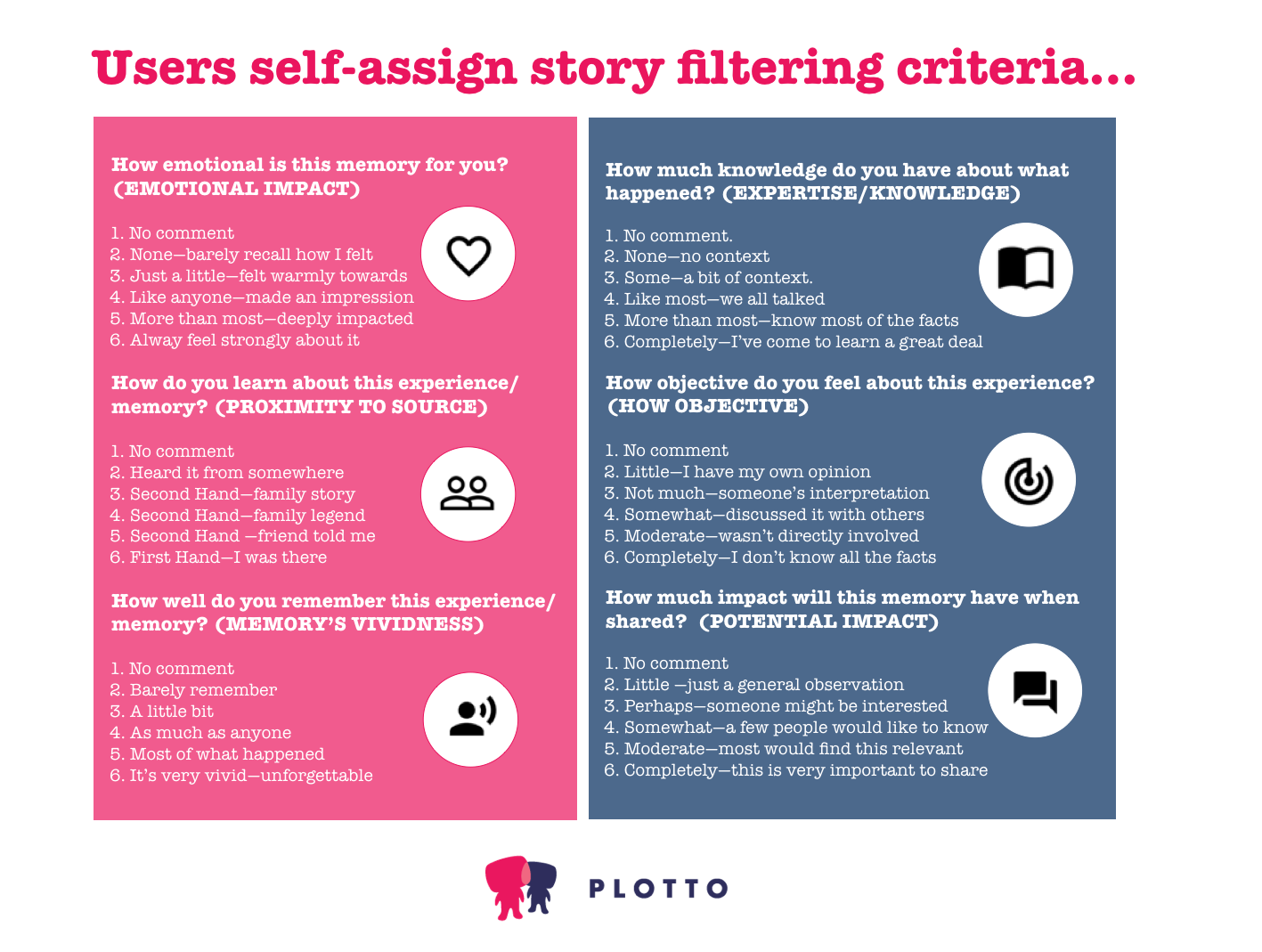 Users self-assign story filtering criteria...

How emotional is this memory for you? (EMOTIONAL IMPACT)

1. No comment
2. None—barely recall how I felt
3. Just a little—felt warmly towards
4. Like anyone—made an impression
5. More than most—deeply impacted
6. Alway feel strongly about it

How do you learn about this experience/ memory? (PROXIMITY TO SOURCE)

1. No comment
2. Heard it from somewhere
3. Second Hand—family story
4. Second Hand—family legend
5. Second Hand —friend told me
6. First Hand—I was there

How well do you remember this experience/ memory? (MEMORY'S VIVIDNESS)

1. No comment
2. Barely remember
3. A little bit
4. As much as anyone
5. Most of what happened
6. It's very vivid—unforgettable

How much knowledge do you have about what happened? (EXPERTISE/KNOWLEDGE)

1. No comment.
2. None—no context
3. Some—a bit of context.
4. Like most—we all talked
5. More than most—know most of the facts
6. Completely—I've come to learn a great deal

How objective do you feel about this experience? (HOW OBJECTIVE)

1. No comment
2. Little—I have my own opinion
3. Not much—someone's interpretation
4. Somewhat—discussed it with others
5. Moderate—wasn't directly involved
6. Completely—I don't know all the facts

How much impact will this memory have when shared? (POTENTIAL IMPACT)

1. No comment
2. Little —just a general observation
3. Perhaps—someone might be interested
4. Somewhat—a few people would like to know
5. Moderate—most would find this relevant
6. Completely—this is very important to share

PLOTTO